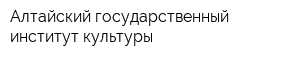 Алтайский государственный институт культуры